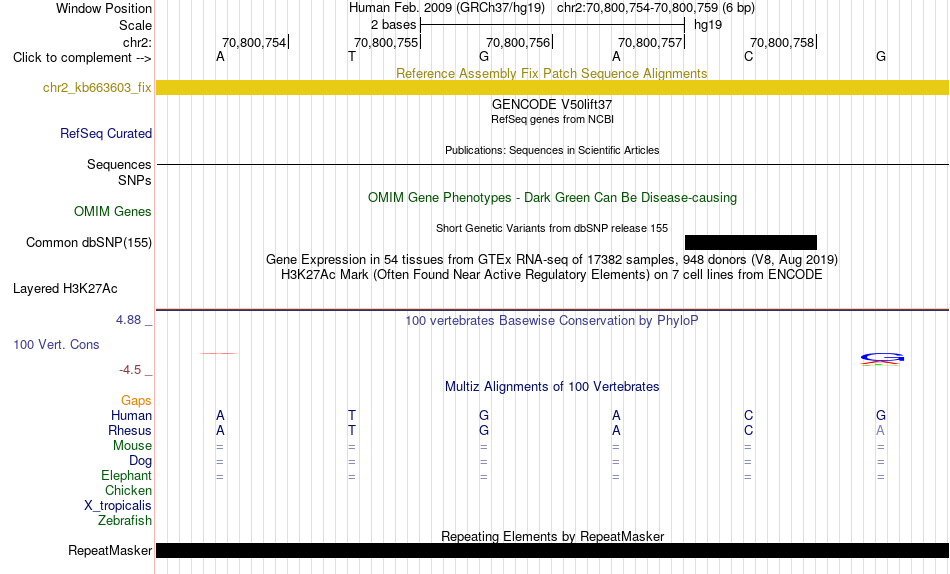 Window Position Human Feb. 2009 (GRCh37/hg19) chr2:70,800,754-70,800,759 (6 bp)
Scale 2 bases hg19
chr2: 70,800,754 70,800,755 70,800,756 70,800,757 70,800,758
Click to complement --> A T G A C G

Reference Assembly Fix Patch Sequence Alignments
chr2_kb663603_fix

GENCODE V50lift37
RefSeq genes from NCBI
RefSeq Curated
Publications: Sequences in Scientific Articles
Sequences
SNPs
OMIM Gene Phenotypes - Dark Green Can Be Disease-causing
OMIM Genes
Short Genetic Variants from dbSNP release 155
Common dbSNP(155)
Gene Expression in 54 tissues from GTEx RNA-seq of 17382 samples, 948 donors (V8, Aug 2019)
H3K27Ac Mark (Often Found Near Active Regulatory Elements) on 7 cell lines from ENCODE
Layered H3K27Ac

4.88 _
100 vertebrates Basewise Conservation by PhyloP
100 Vert. Cons
-4.5 _
Multiz Alignments of 100 Vertebrates
Gaps
Human A T G A C G
Rhesus A T G A C A
Mouse = = = = = =
Dog = = = = = =
Elephant = = = = = =
Chicken
X_tropicalis
Zebrafish
Repeating Elements by RepeatMasker
RepeatMasker